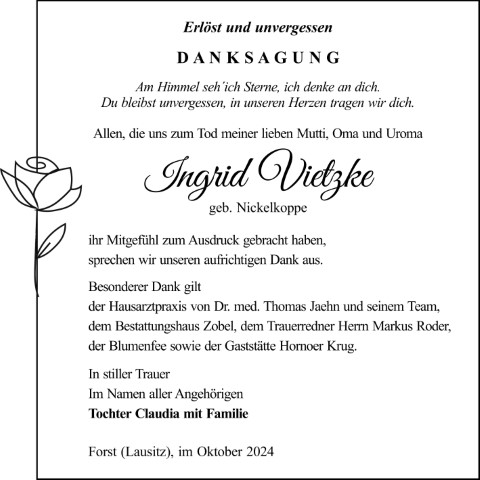 Erlöst und unvergessen

DANKSAGUNG

Am Himmel seh'ich Sterne, ich denke an dich.
Du bleibst unvergessen, in unseren Herzen tragen wir dich.

Allen, die uns zum Tod meiner lieben Mutti, Oma und Uroma

Ingrid Vietzke

geb. Nickelkoppe

ihr Mitgefühl zum Ausdruck gebracht haben,
sprechen wir unseren aufrichtigen Dank aus.

Besonderer Dank gilt
der Hausarztpraxis von Dr. med. Thomas Jaehn und seinem Team,
dem Bestattungshaus Zobel, dem Trauerredner Herrn Markus Roder,
der Blumenfee sowie der Gaststätte Hornoer Krug.

In stiller Trauer
Im Namen aller Angehörigen
Tochter Claudia mit Familie

Forst (Lausitz), im Oktober 2024